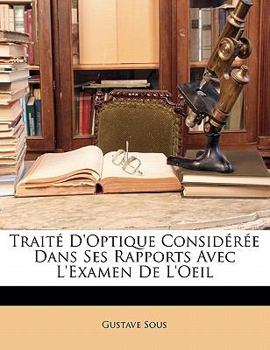 Traité D'Optique Considérée Dans Ses Rapports Avec L'Examen De L'Oeil

Gustave Sous